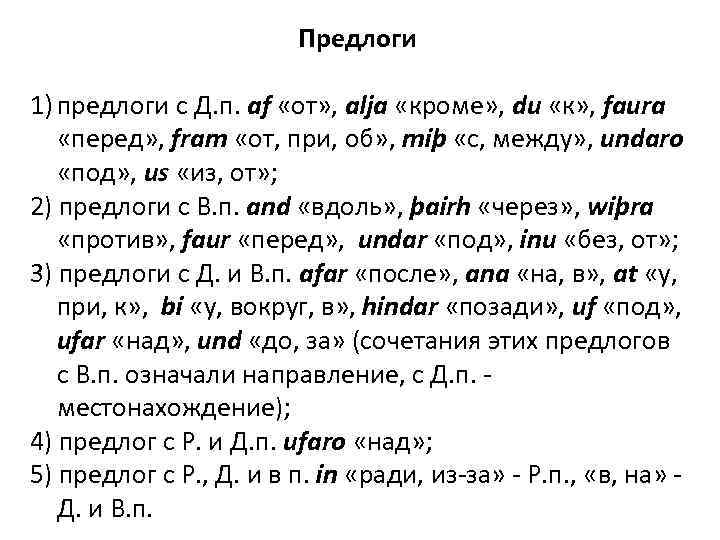 Предлоги

1) предлоги с Д.п. af «от», alja «кроме», du «к», faura «перед», fram «от, при, об», miþ «с, между», undaro «под», us «из, от»;
2) предлоги с В.п. and «вдоль», þairh «через», wiþra «против», faur «перед», undar «под», inu «без, от»;
3) предлоги с Д. и В.п. afar «после», ana «на, в», at «у, при, к», bi «у, вокруг, в», hindar «позади», uf «под», ufar «над», und «до, за» (сочетания этих предлогов с В.п. означали направление, с Д.п. - местонахождение);
4) предлог с Р. и Д.п. ufaro «над»;
5) предлог с Р., Д. и в п. in «ради, из-за» - Р.п., «в, на» - Д. и В.п.